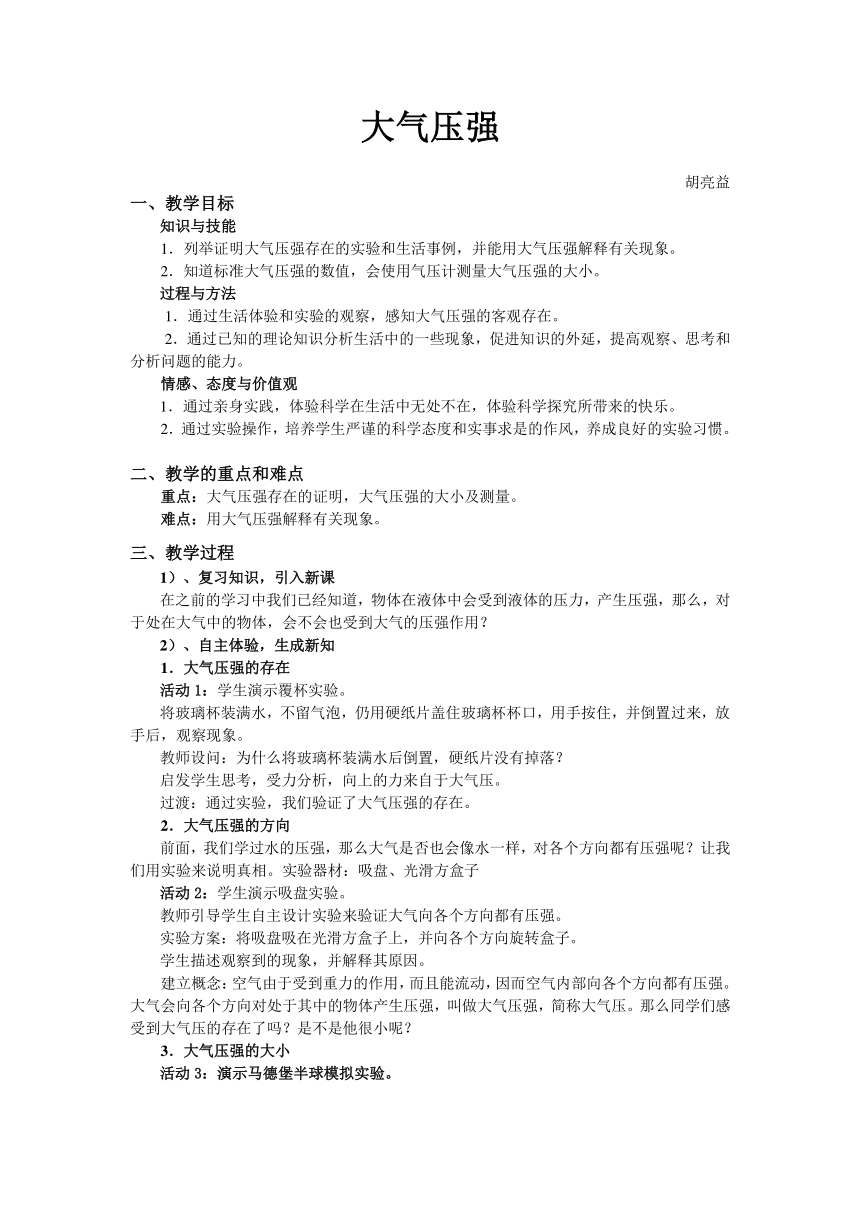 大气压强

胡亮益

一、教学目标

知识与技能

1．列举证明大气压强存在的实验和生活事例，并能用大气压强解释有关现象。

2．知道标准大气压强的数值，会使用气压计测量大气压强的大小。

过程与方法

1．通过生活体验和实验的观察，感知大气压强的客观存在。

2．通过已知的理论知识分析生活中的一些现象，促进知识的外延，提高观察、思考和分析问题的能力。

情感、态度与价值观

1．通过亲身实践，体验科学在生活中无处不在，体验科学探究所带来的快乐。

2．通过实验操作，培养学生严谨的科学态度和实事求是的作风，养成良好的实验习惯。

二、教学的重点和难点

重点：大气压强存在的证明，大气压强的大小及测量。

难点：用大气压强解释有关现象。

三、教学过程

1）、复习知识，引入新课

在之前的学习中我们已经知道，物体在液体中会受到液体的压力，产生压强，那么，对于处在大气中的物体，会不会也受到大气的压强作用？

2）、自主体验，生成新知

1．大气压强的存在

活动 1：学生演示覆杯实验。

将玻璃杯装满水，不留气泡，仍用硬纸片盖住玻璃杯杯口，用手按住，并倒置过来，放手后，观察现象。

教师设问：为什么将玻璃杯装满水后倒置，硬纸片没有掉落？

启发学生思考，受力分析，向上的力来自于大气压。

过渡：通过实验，我们验证了大气压强的存在。

2．大气压强的方向

前面，我们学过水的压强，那么大气是否也会像水一样，对各个方向都有压强呢？让我们用实验来说明真相。实验器材：吸盘、光滑方盒子

活动 2：学生演示吸盘实验。

教师引导学生自主设计实验来验证大气向各个方向都有压强。

实验方案：将吸盘吸在光滑方盒子上，并向各个方向旋转盒子。

学生描述观察到的现象，并解释其原因。

建立概念：空气由于受到重力的作用，而且能流动，因而空气内部向各个方向都有压强。大气会向各个方向对处于其中的物体产生压强，叫做大气压强，简称大气压。那么同学们感受到大气压的存在了吗？是不是他很小呢？

3．大气压强的大小

活动 3：演示马德堡半球模拟实验。